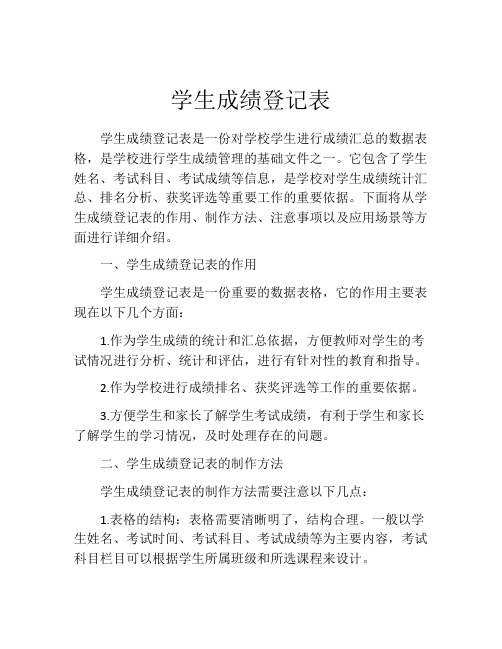 学生成绩登记表

学生成绩登记表是一份对学校学生进行成绩汇总的数据表格，是学校进行学生成绩管理的基础文件之一。它包含了学生姓名、考试科目、考试成绩等信息，是学校对学生成绩统计汇总、排名分析、获奖评选等重要工作的重要依据。下面将从学生成绩登记表的作用、制作方法、注意事项以及应用场景等方面进行详细介绍。

一、学生成绩登记表的作用

学生成绩登记表是一份重要的数据表格，它的作用主要表现在以下几个方面：

1.作为学生成绩的统计和汇总依据，方便教师对学生的考试情况进行分析、统计和评估，进行有针对性的教育和指导。

2.作为学校进行成绩排名、获奖评选等工作的重要依据。

3.方便学生和家长了解学生考试成绩，有利于学生和家长了解学生的学习情况，及时处理存在的问题。

二、学生成绩登记表的制作方法

学生成绩登记表的制作方法需要注意以下几点：

1.表格的结构：表格需要清晰明了，结构合理。一般以学生姓名、考试时间、考试科目、考试成绩等为主要内容，考试科目栏目可以根据学生所属班级和所选课程来设计。